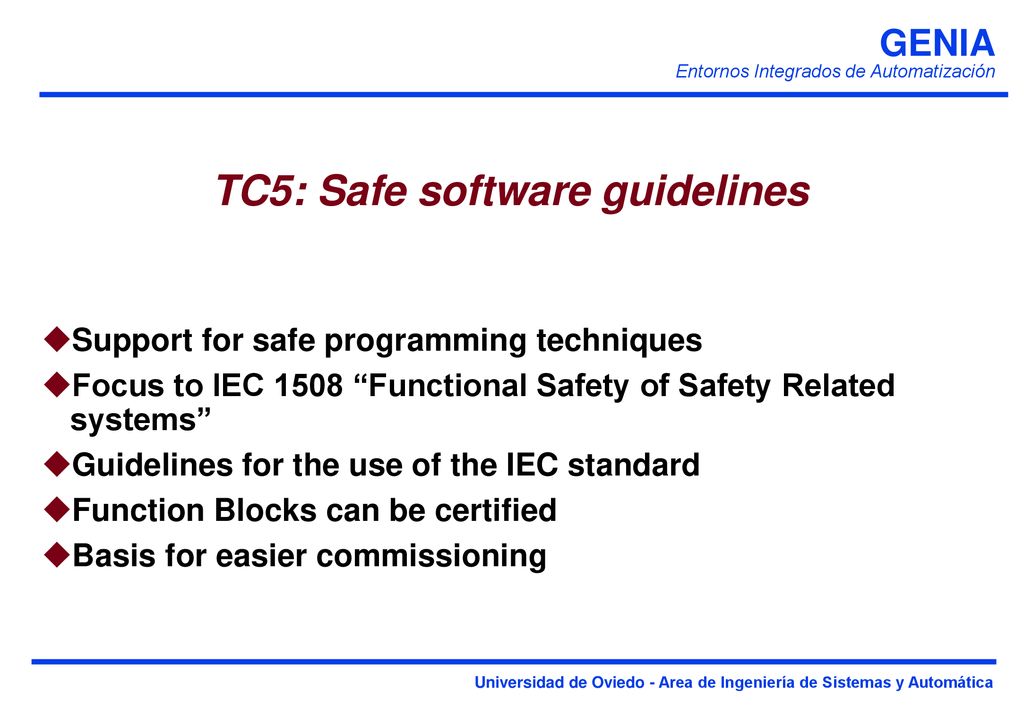 GENIA
Entornos Integrados de Automatización

TC5: Safe software guidelines

◆Support for safe programming techniques
◆Focus to IEC 1508 “Functional Safety of Safety Related systems”
◆Guidelines for the use of the IEC standard
◆Function Blocks can be certified
◆Basis for easier commissioning

Universidad de Oviedo - Area de Ingeniería de Sistemas y Automática